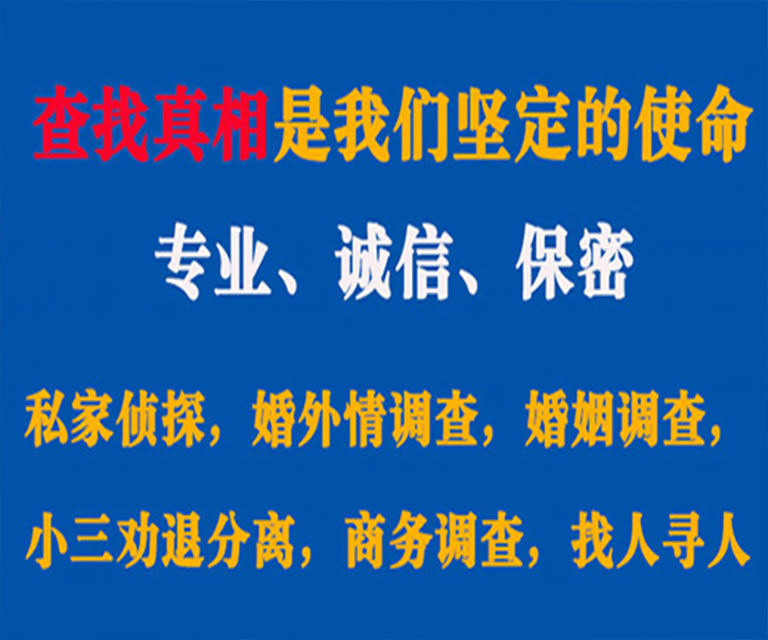 查找真相是我们坚定的使命

专业、诚信、保密

私家侦探，婚外情调查，婚姻调查，

小三劝退分离，商务调查，找人寻人